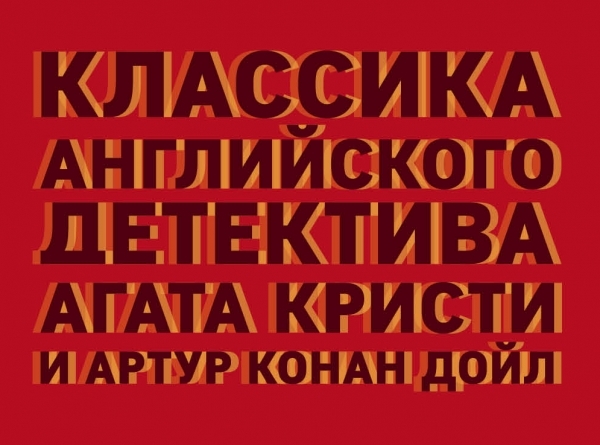 КЛАССИКА АНГЛИЙСКОГО ДЕТЕКТИВА АГАТА КРИСТИ И АРТУР КОНАН ДОЙЛ